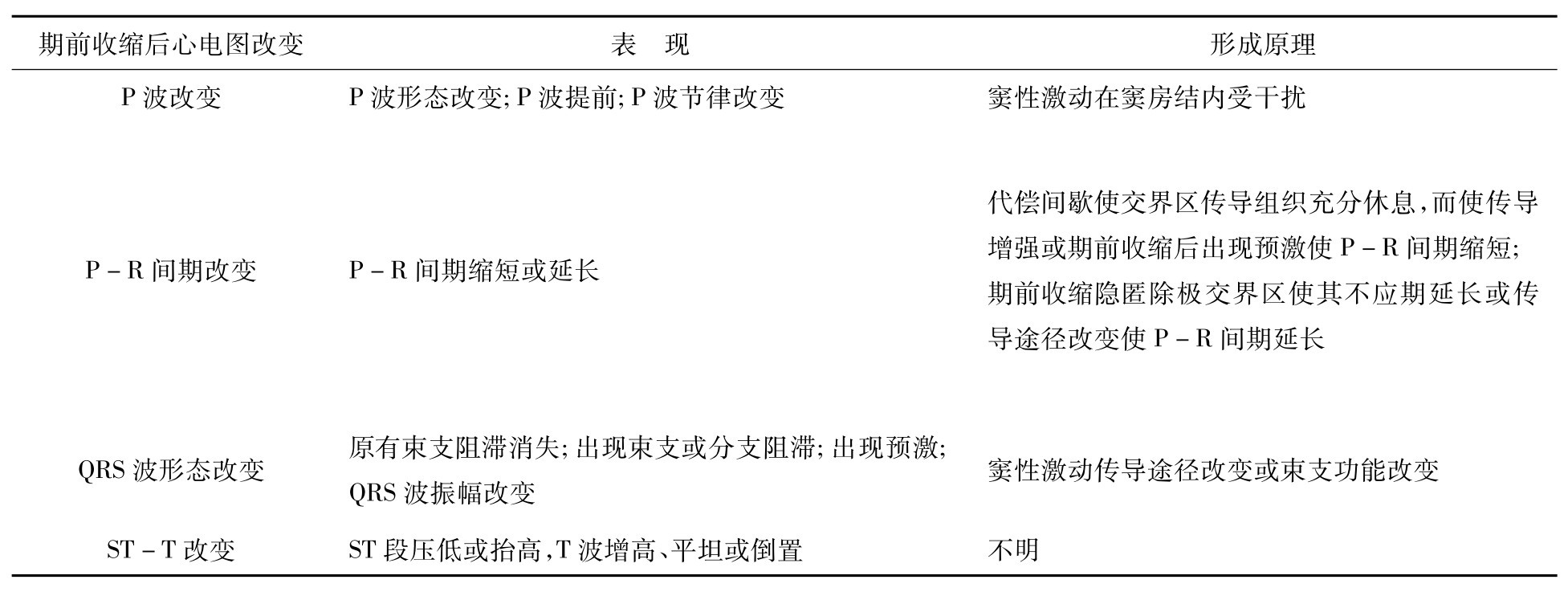 | 期前收缩后心电图改变 | 表　现 | 形成原理 |
|---|---|---|
| P 波改变 | P 波形态改变; P 波提前; P 波节律改变 | 窦性激动在窦房结内受干扰 |
| P－R 间期改变 | P－R 间期缩短或延长 | 代偿间歇使交界区传导组织充分休息,而使传导增强或期前收缩后出现预激使 P－R 间期缩短; 期前收缩隐匿除极交界区使其不应期延长或传导途径改变使 P－R 间期延长 |
| QRS 波形态改变 | 原有束支阻滞消失; 出现束支或分支阻滞; 出现预激; QRS 波振幅改变 | 窦性激动传导途径改变或束支功能改变 |
| ST－T 改变 | ST 段压低或抬高,T 波增高、平坦或倒置 | 不明 |